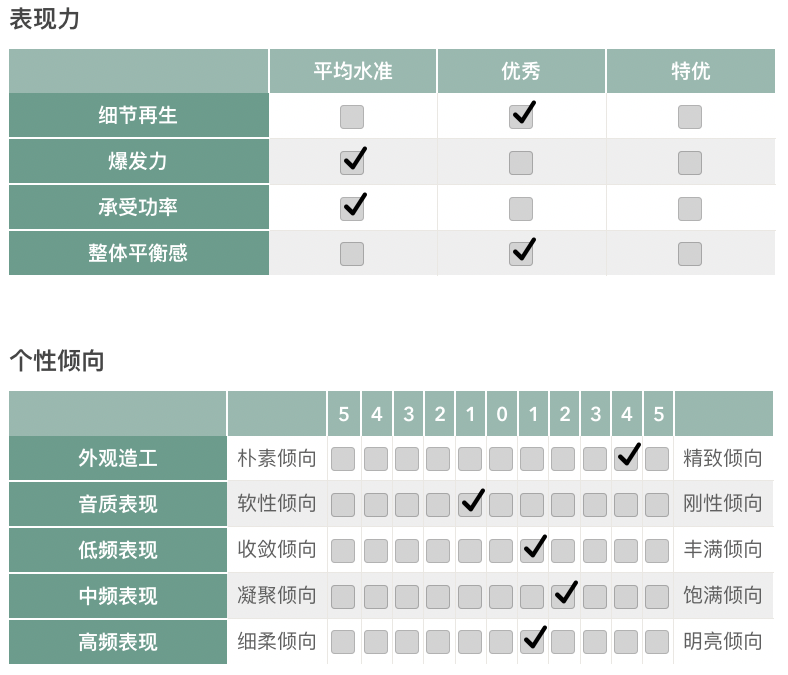 表现力

| | 平均水准 | 优秀 | 特优 |
|---|---|---|---|
| 细节再生 | | ✓ | |
| 爆发力 | ✓ | | |
| 承受功率 | ✓ | | |
| 整体平衡感 | | ✓ | |

个性倾向

| | | 5 | 4 | 3 | 2 | 1 | 0 | 1 | 2 | 3 | 4 | 5 | |
|---|---|---|---|---|---|---|---|---|---|---|---|---|---|
| 外观造工 | 朴素倾向 | | | | | | | | | | ✓ | | 精致倾向 |
| 音质表现 | 软性倾向 | | | | | ✓ | | | | | | | 刚性倾向 |
| 低频表现 | 收敛倾向 | | | | | | | ✓ | | | | | 丰满倾向 |
| 中频表现 | 凝聚倾向 | | | | | | | | ✓ | | | | 饱满倾向 |
| 高频表现 | 细柔倾向 | | | | | | | ✓ | | | | | 明亮倾向 |